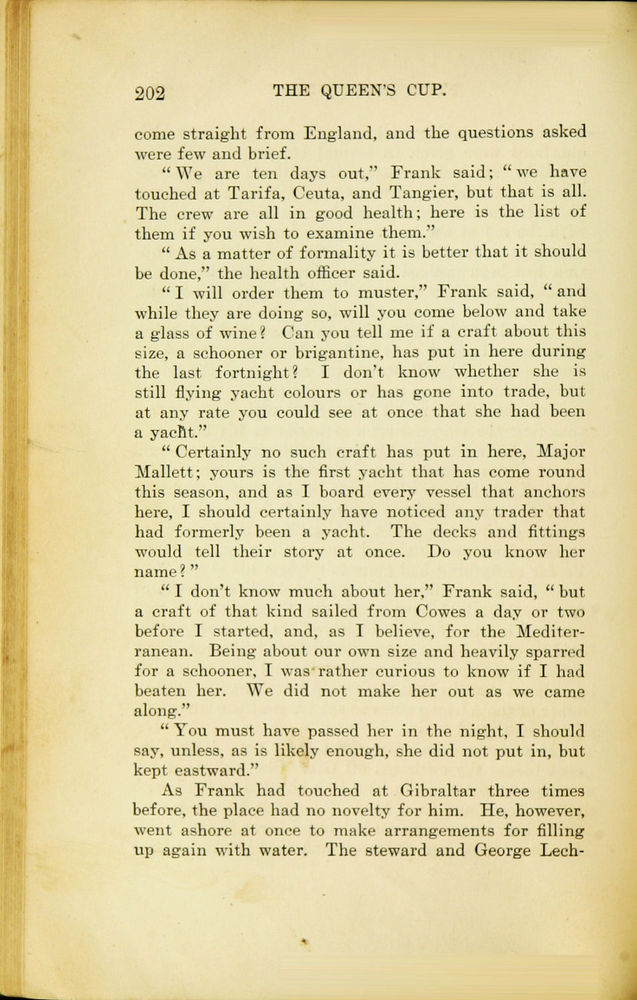 202 THE QUEEN'S CUP.

come straight from England, and the questions asked were few and brief.

"We are ten days out," Frank said; "we have touched at Tarifa, Ceuta, and Tangier, but that is all. The crew are all in good health; here is the list of them if you wish to examine them."

"As a matter of formality it is better that it should be done," the health officer said.

"I will order them to muster," Frank said, "and while they are doing so, will you come below and take a glass of wine? Can you tell me if a craft about this size, a schooner or brigantine, has put in here during the last fortnight? I don't know whether she is still flying yacht colours or has gone into trade, but at any rate you could see at once that she had been a yacht."

"Certainly no such craft has put in here, Major Mallett; yours is the first yacht that has come round this season, and as I board every vessel that anchors here, I should certainly have noticed any trader that had formerly been a yacht. The decks and fittings would tell their story at once. Do you know her name?"

"I don't know much about her," Frank said, "but a craft of that kind sailed from Cowes a day or two before I started, and, as I believe, for the Mediterranean. Being about our own size and heavily sparred for a schooner, I was rather curious to know if I had beaten her. We did not make her out as we came along."

"You must have passed her in the night, I should say, unless, as is likely enough, she did not put in, but kept eastward."

As Frank had touched at Gibraltar three times before, the place had no novelty for him. He, however, went ashore at once to make arrangements for filling up again with water. The steward and George Lech-